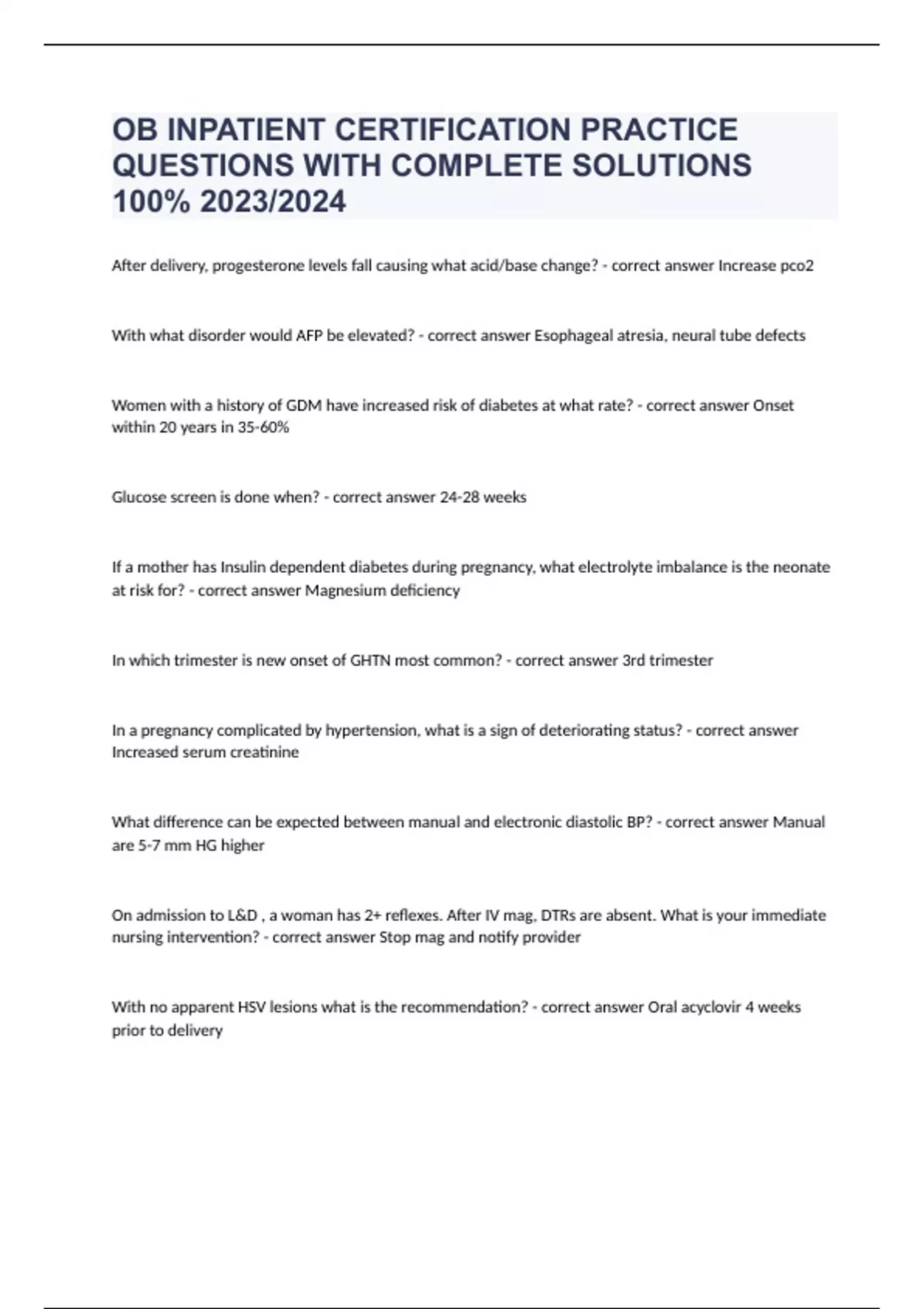 OB INPATIENT CERTIFICATION PRACTICE QUESTIONS WITH COMPLETE SOLUTIONS 100% 2023/2024

After delivery, progesterone levels fall causing what acid/base change? - correct answer Increase pco2

With what disorder would AFP be elevated? - correct answer Esophageal atresia, neural tube defects

Women with a history of GDM have increased risk of diabetes at what rate? - correct answer Onset within 20 years in 35-60%

Glucose screen is done when? - correct answer 24-28 weeks

If a mother has Insulin dependent diabetes during pregnancy, what electrolyte imbalance is the neonate at risk for? - correct answer Magnesium deficiency

In which trimester is new onset of GHTN most common? - correct answer 3rd trimester

In a pregnancy complicated by hypertension, what is a sign of deteriorating status? - correct answer Increased serum creatinine

What difference can be expected between manual and electronic diastolic BP? - correct answer Manual are 5-7 mm HG higher

On admission to L&D , a woman has 2+ reflexes. After IV mag, DTRs are absent. What is your immediate nursing intervention? - correct answer Stop mag and notify provider

With no apparent HSV lesions what is the recommendation? - correct answer Oral acyclovir 4 weeks prior to delivery